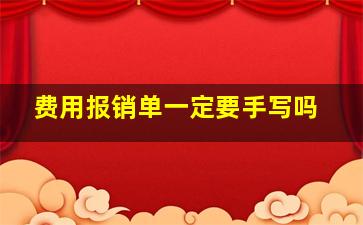 费用报销单一定要手写吗